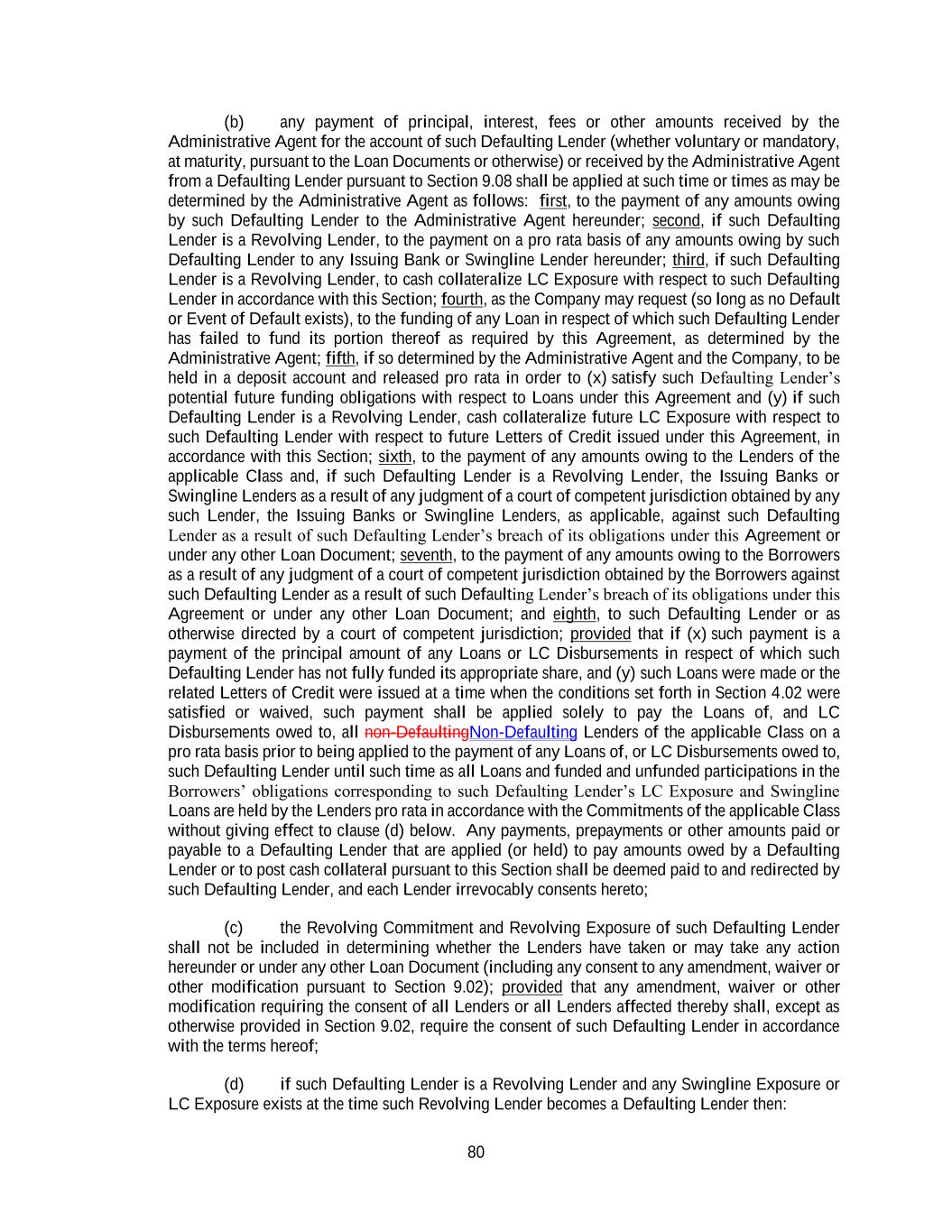 (b) any payment of principal, interest, fees or other amounts received by the Administrative Agent for the account of such Defaulting Lender (whether voluntary or mandatory, at maturity, pursuant to the Loan Documents or otherwise) or received by the Administrative Agent from a Defaulting Lender pursuant to Section 9.08 shall be applied at such time or times as may be determined by the Administrative Agent as follows: first, to the payment of any amounts owing by such Defaulting Lender to the Administrative Agent hereunder; second, if such Defaulting Lender is a Revolving Lender, to the payment on a pro rata basis of any amounts owing by such Defaulting Lender to any Issuing Bank or Swingline Lender hereunder; third, if such Defaulting Lender is a Revolving Lender, to cash collateralize LC Exposure with respect to such Defaulting Lender in accordance with this Section; fourth, as the Company may request (so long as no Default or Event of Default exists), to the funding of any Loan in respect of which such Defaulting Lender has failed to fund its portion thereof as required by this Agreement, as determined by the Administrative Agent; fifth, if so determined by the Administrative Agent and the Company, to be held in a deposit account and released pro rata in order to (x) satisfy such Defaulting Lender's potential future funding obligations with respect to Loans under this Agreement and (y) if such Defaulting Lender is a Revolving Lender, cash collateralize future LC Exposure with respect to such Defaulting Lender with respect to future Letters of Credit issued under this Agreement, in accordance with this Section; sixth, to the payment of any amounts owing to the Lenders of the applicable Class and, if such Defaulting Lender is a Revolving Lender, the Issuing Banks or Swingline Lenders as a result of any judgment of a court of competent jurisdiction obtained by any such Lender, the Issuing Banks or Swingline Lenders, as applicable, against such Defaulting Lender as a result of such Defaulting Lender's breach of its obligations under this Agreement or under any other Loan Document; seventh, to the payment of any amounts owing to the Borrowers as a result of any judgment of a court of competent jurisdiction obtained by the Borrowers against such Defaulting Lender as a result of such Defaulting Lender's breach of its obligations under this Agreement or under any other Loan Document; and eighth, to such Defaulting Lender or as otherwise directed by a court of competent jurisdiction; provided that if (x) such payment is a payment of the principal amount of any Loans or LC Disbursements in respect of which such Defaulting Lender has not fully funded its appropriate share, and (y) such Loans were made or the related Letters of Credit were issued at a time when the conditions set forth in Section 4.02 were satisfied or waived, such payment shall be applied solely to pay the Loans of, and LC Disbursements owed to, all non-DefaultingNon-Defaulting Lenders of the applicable Class on a pro rata basis prior to being applied to the payment of any Loans of, or LC Disbursements owed to, such Defaulting Lender until such time as all Loans and funded and unfunded participations in the Borrowers' obligations corresponding to such Defaulting Lender's LC Exposure and Swingline Loans are held by the Lenders pro rata in accordance with the Commitments of the applicable Class without giving effect to clause (d) below. Any payments, prepayments or other amounts paid or payable to a Defaulting Lender that are applied (or held) to pay amounts owed by a Defaulting Lender or to post cash collateral pursuant to this Section shall be deemed paid to and redirected by such Defaulting Lender, and each Lender irrevocably consents hereto;

(c) the Revolving Commitment and Revolving Exposure of such Defaulting Lender shall not be included in determining whether the Lenders have taken or may take any action hereunder or under any other Loan Document (including any consent to any amendment, waiver or other modification pursuant to Section 9.02); provided that any amendment, waiver or other modification requiring the consent of all Lenders or all Lenders affected thereby shall, except as otherwise provided in Section 9.02, require the consent of such Defaulting Lender in accordance with the terms hereof;

(d) if such Defaulting Lender is a Revolving Lender and any Swingline Exposure or LC Exposure exists at the time such Revolving Lender becomes a Defaulting Lender then:

80